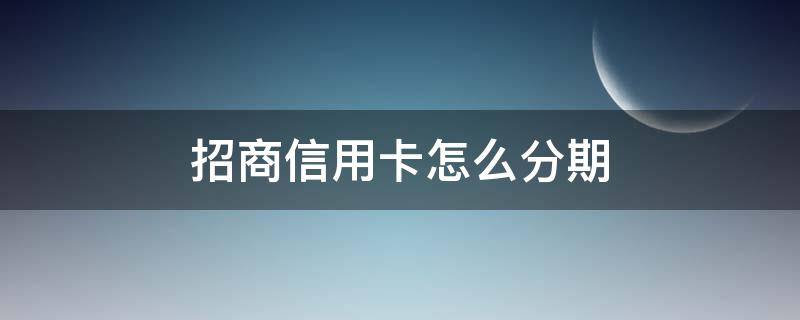 招商信用卡怎么分期